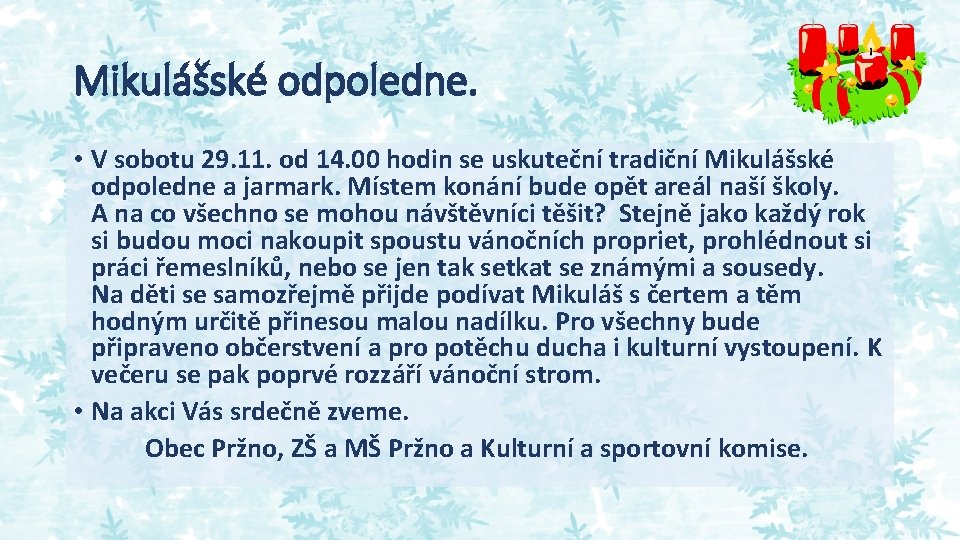 Mikulášské odpoledne.

• V sobotu 29.11. od 14.00 hodin se uskuteční tradiční Mikulášské odpoledne a jarmark. Místem konání bude opět areál naší školy. A na co všechno se mohou návštěvníci těšit? Stejně jako každý rok si budou moci nakoupit spoustu vánočních propriet, prohlédnout si práci řemeslníků, nebo se jen tak setkat se známými a sousedy. Na děti se samozřejmě přijde podívat Mikuláš s čertem a těm hodným určitě přinesou malou nadílku. Pro všechny bude připraveno občerstvení a pro potěchu ducha i kulturní vystoupení. K večeru se pak poprvé rozzáří vánoční strom.

• Na akci Vás srdečně zveme.

Obec Pržno, ZŠ a MŠ Pržno a Kulturní a sportovní komise.